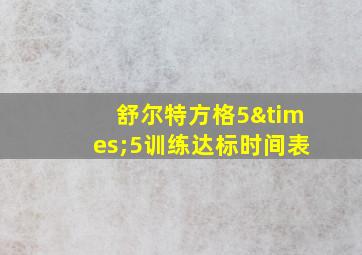 舒尔特方格5&times;5训练达标时间表